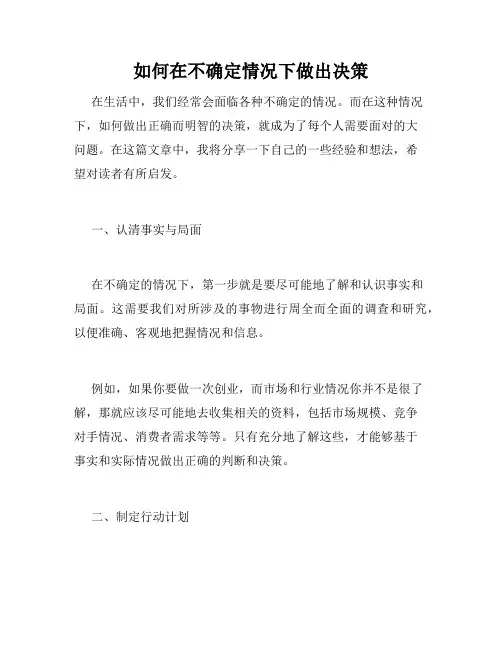 如何在不确定情况下做出决策

在生活中，我们经常会面临各种不确定的情况。而在这种情况下，如何做出正确而明智的决策，就成为了每个人需要面对的大问题。在这篇文章中，我将分享一下自己的一些经验和想法，希望对读者有所启发。

一、认清事实与局面

在不确定的情况下，第一步就是要尽可能地了解和认识事实和局面。这需要我们对所涉及的事物进行周全而全面的调查和研究，以便准确、客观地把握情况和信息。

例如，如果你要做一次创业，而市场和行业情况你并不是很了解，那就应该尽可能地去收集相关的资料，包括市场规模、竞争对手情况、消费者需求等等。只有充分地了解这些，才能够基于事实和实际情况做出正确的判断和决策。

二、制定行动计划